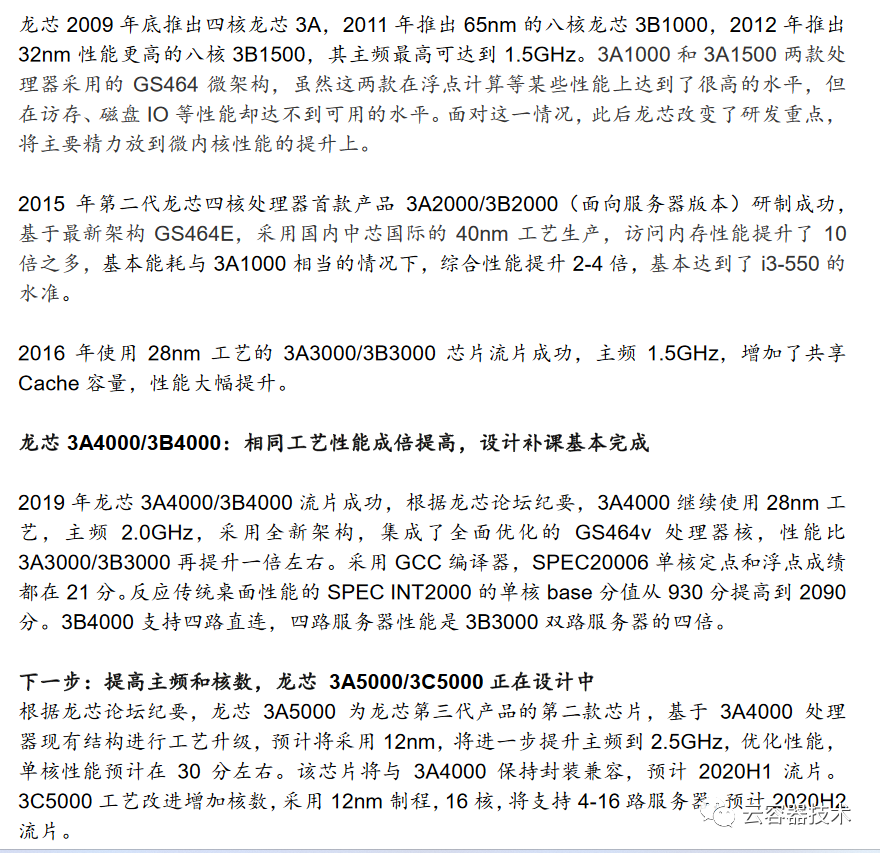 龙芯 2009 年底推出四核龙芯 3A，2011 年推出 65nm 的八核龙芯 3B1000，2012 年推出 32nm 性能更高的八核 3B1500，其主频最高可达到 1.5GHz。3A1000 和 3A1500 两款处理器采用的 GS464 微架构，虽然这两款在浮点计算等某些性能上达到了很高的水平，但在访存、磁盘 IO 等性能却达不到可用的水平。面对这一情况，此后龙芯改变了研发重点，将主要精力放到微内核性能的提升上。

2015 年第二代龙芯四核处理器首款产品 3A2000/3B2000（面向服务器版本）研制成功，基于最新架构 GS464E，采用国内中芯国际的 40nm 工艺生产，访问内存性能提升了 10 倍之多，基本能耗与 3A1000 相当的情况下，综合性能提升 2-4 倍，基本达到了 i3-550 的水准。

2016 年使用 28nm 工艺的 3A3000/3B3000 芯片流片成功，主频 1.5GHz，增加了共享 Cache 容量，性能大幅提升。

龙芯 3A4000/3B4000：相同工艺性能成倍提高，设计补课基本完成

2019 年龙芯 3A4000/3B4000 流片成功，根据龙芯论坛纪要，3A4000 继续使用 28nm 工艺，主频 2.0GHz，采用全新架构，集成了全面优化的 GS464v 处理器核，性能比 3A3000/3B3000 再提升一倍左右。采用 GCC 编译器，SPEC20006 单核定点和浮点成绩都在 21 分。反应传统桌面性能的 SPEC INT2000 的单核 base 分值从 930 分提高到 2090 分。3B4000 支持四路直连，四路服务器性能是 3B3000 双路服务器的四倍。

下一步：提高主频和核数，龙芯 3A5000/3C5000 正在设计中
根据龙芯论坛纪要，龙芯 3A5000 为龙芯第三代产品的第二款芯片，基于 3A4000 处理器现有结构进行工艺升级，预计将采用 12nm，将进一步提升主频到 2.5GHz，优化性能，单核性能预计在 30 分左右。该芯片将与 3A4000 保持封装兼容，预计 2020H1 流片。3C5000 工艺改进增加核数，采用 12nm 制程，16 核，将支持 4-16 路服务器，预计 2020H2 流片。

云容器技术